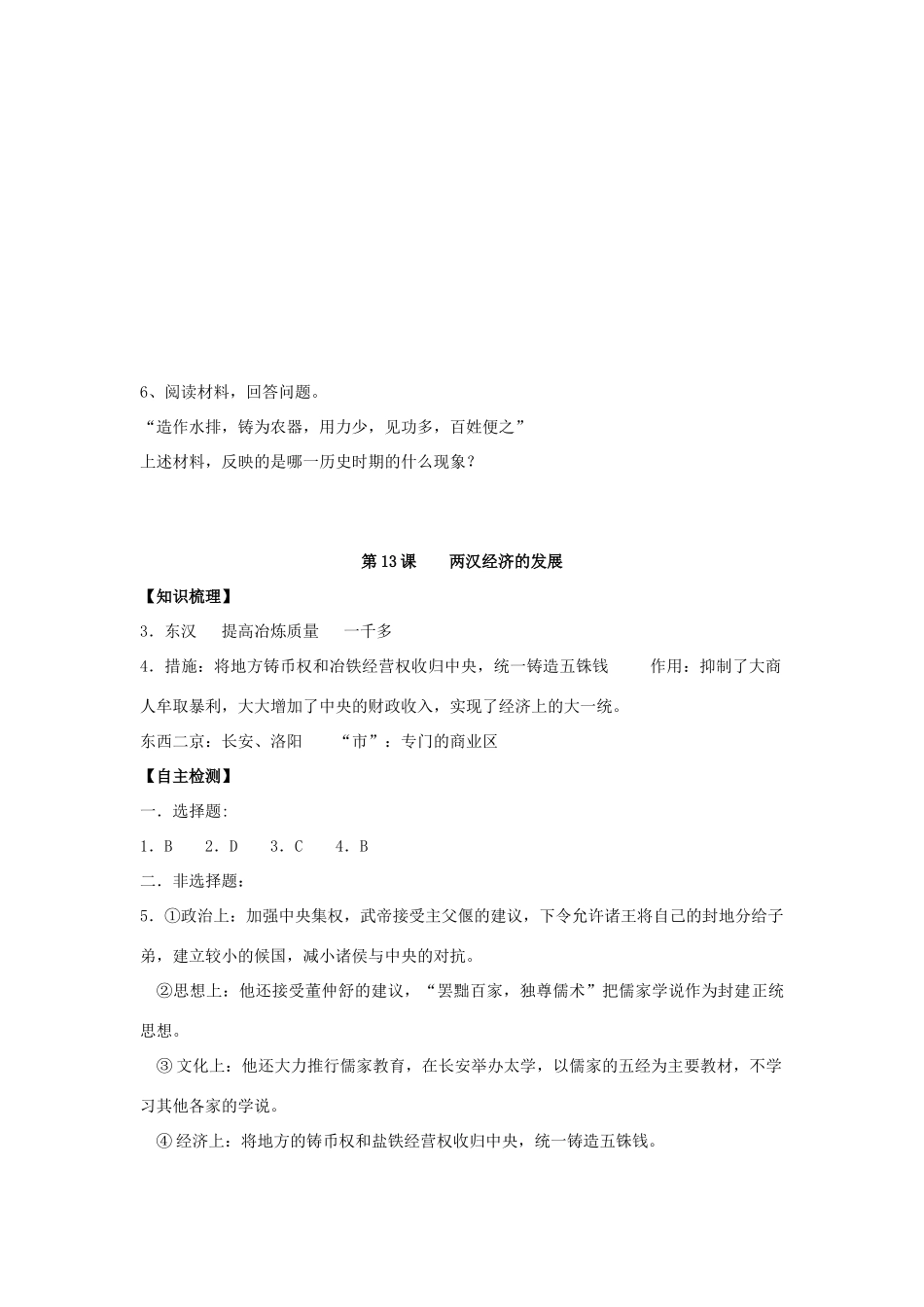 6、阅读材料，回答问题。

“造作水排，铸为农器，用力少，见功多，百姓便之”

上述材料，反映的是哪一历史时期的什么现象？

第 13 课　两汉经济的发展

【知识梳理】

3．东汉　提高冶炼质量　一千多

4．措施：将地方铸币权和冶铁经营权收归中央，统一铸造五铢钱　作用：抑制了大商人牟取暴利，大大增加了中央的财政收入，实现了经济上的大一统。

东西二京：长安、洛阳　“市”：专门的商业区

【自主检测】

一．选择题:

1．B　2．D　3．C　4．B

二．非选择题：

5．①政治上：加强中央集权，武帝接受主父偃的建议，下令允许诸王将自己的封地分给子弟，建立较小的候国，减小诸侯与中央的对抗。

②思想上：他还接受董仲舒的建议，“罢黜百家，独尊儒术”把儒家学说作为封建正统思想。

③ 文化上：他还大力推行儒家教育，在长安举办太学，以儒家的五经为主要教材，不学习其他各家的学说。

④ 经济上：将地方的铸币权和盐铁经营权收归中央，统一铸造五铢钱。